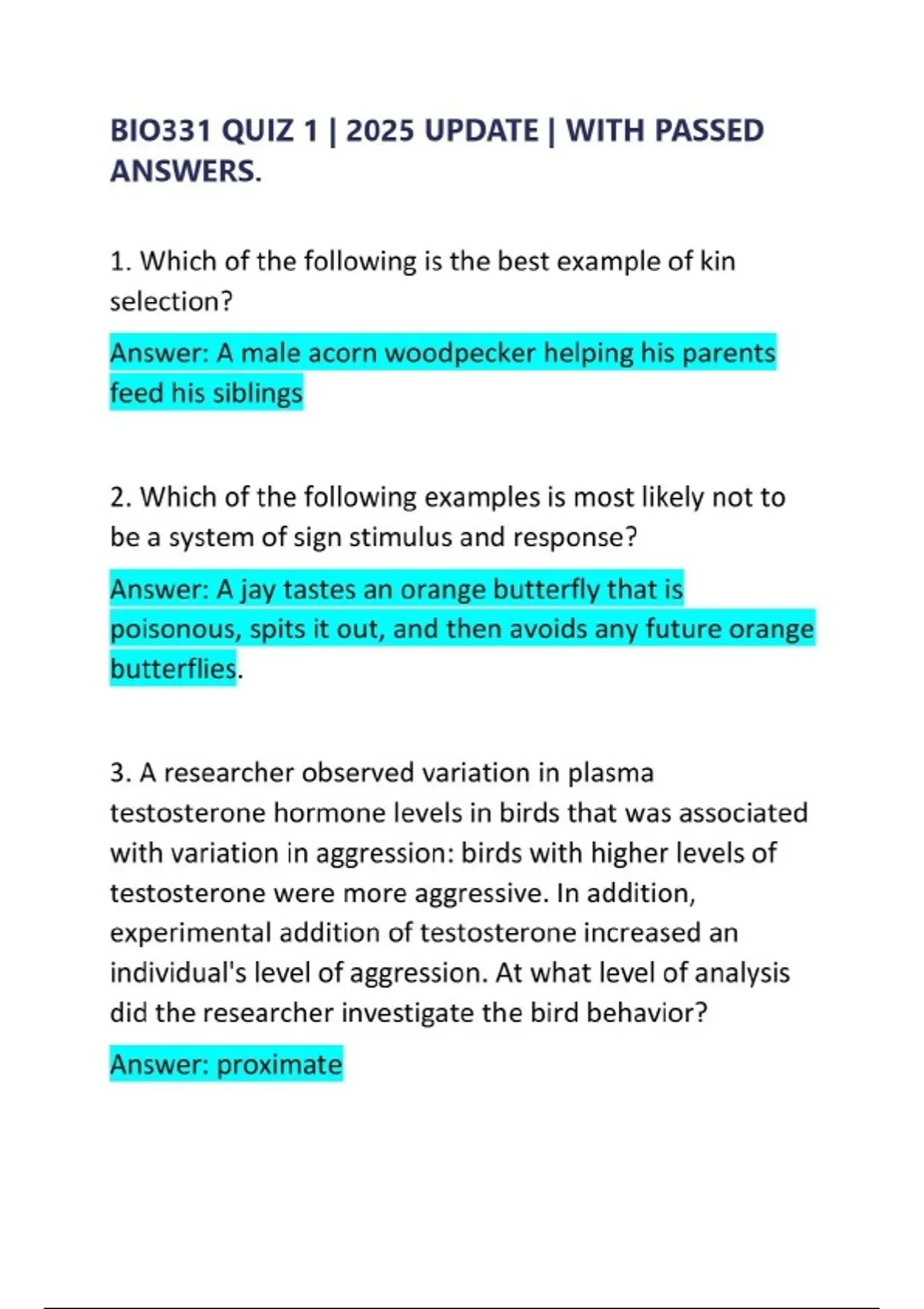 BIO331 QUIZ 1 | 2025 UPDATE | WITH PASSED ANSWERS.

1. Which of the following is the best example of kin selection?

Answer: A male acorn woodpecker helping his parents feed his siblings

2. Which of the following examples is most likely not to be a system of sign stimulus and response?

Answer: A jay tastes an orange butterfly that is poisonous, spits it out, and then avoids any future orange butterflies.

3. A researcher observed variation in plasma testosterone hormone levels in birds that was associated with variation in aggression: birds with higher levels of testosterone were more aggressive. In addition, experimental addition of testosterone increased an individual's level of aggression. At what level of analysis did the researcher investigate the bird behavior?

Answer: proximate